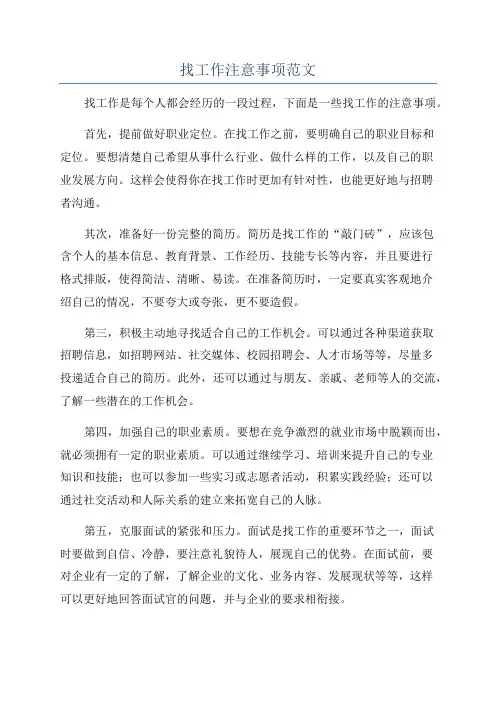 找工作注意事项范文

找工作是每个人都会经历的一段过程，下面是一些找工作的注意事项。

首先，提前做好职业定位。在找工作之前，要明确自己的职业目标和定位。要想清楚自己希望从事什么行业、做什么样的工作，以及自己的职业发展方向。这样会使得你在找工作时更加有针对性，也能更好地与招聘者沟通。

其次，准备好一份完整的简历。简历是找工作的“敲门砖”，应该包含个人的基本信息、教育背景、工作经历、技能专长等内容，并且要进行格式排版，使得简洁、清晰、易读。在准备简历时，一定要真实客观地介绍自己的情况，不要夸大或夸张，更不要造假。

第三，积极主动地寻找适合自己的工作机会。可以通过各种渠道获取招聘信息，如招聘网站、社交媒体、校园招聘会、人才市场等等，尽量多投递适合自己的简历。此外，还可以通过与朋友、亲戚、老师等人的交流，了解一些潜在的工作机会。

第四，加强自己的职业素质。要想在竞争激烈的就业市场中脱颖而出，就必须拥有一定的职业素质。可以通过继续学习、培训来提升自己的专业知识和技能；也可以参加一些实习或志愿者活动，积累实践经验；还可以通过社交活动和人际关系的建立来拓宽自己的人脉。

第五，克服面试的紧张和压力。面试是找工作的重要环节之一，面试时要做到自信、冷静，要注意礼貌待人，展现自己的优势。在面试前，要对企业有一定的了解，了解企业的文化、业务内容、发展现状等等，这样可以更好地回答面试官的问题，并与企业的要求相衔接。